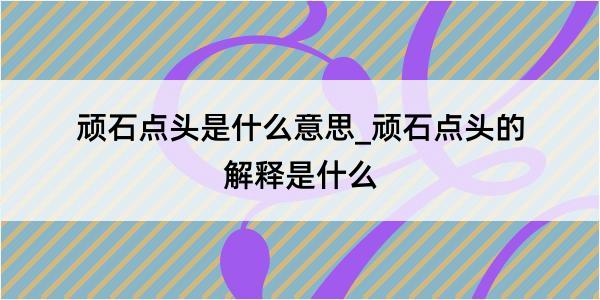 顽石点头是什么意思_顽石点头的解释是什么